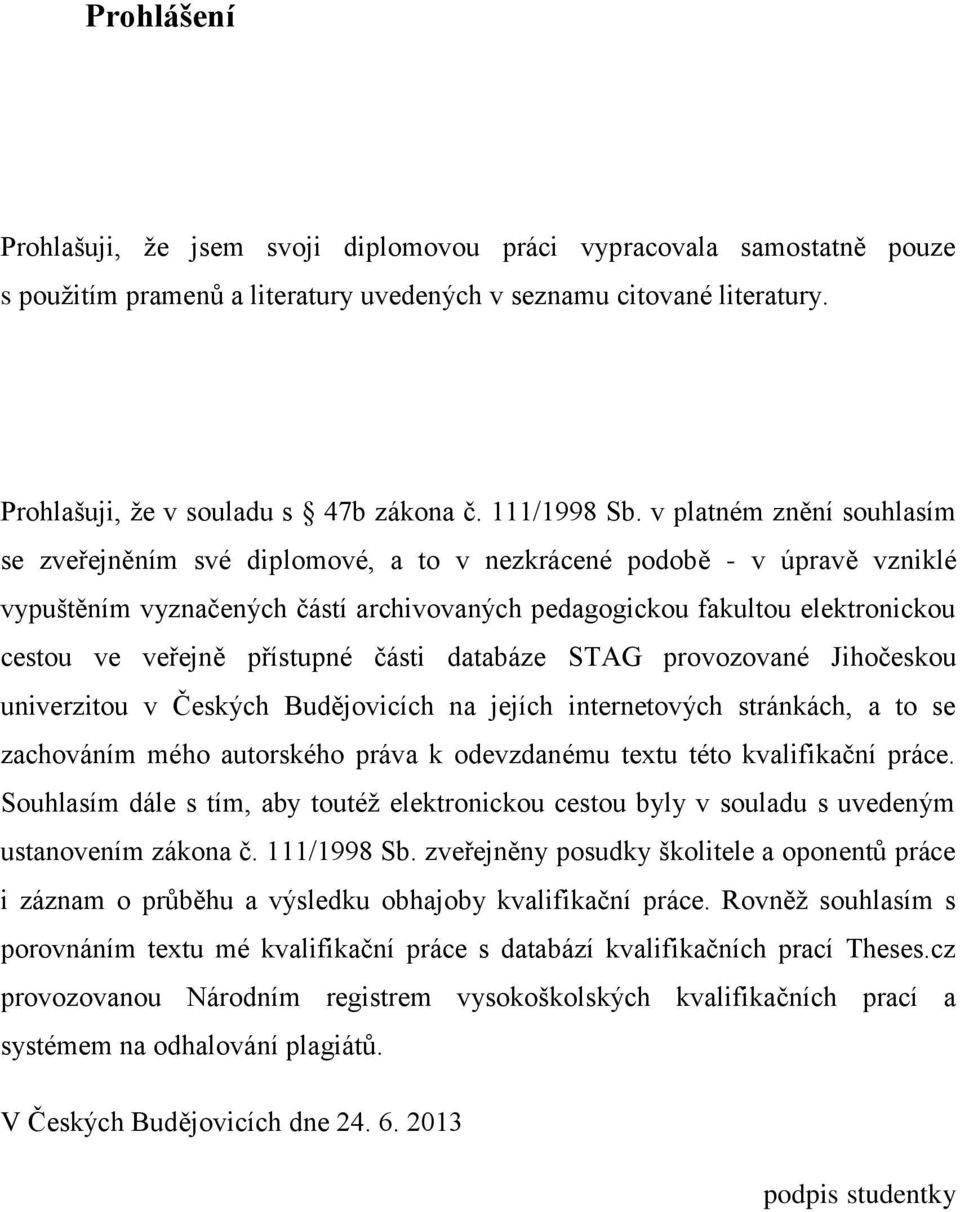 Prohlášení

Prohlašuji, že jsem svoji diplomovou práci vypracovala samostatně pouze s použitím pramenů a literatury uvedených v seznamu citované literatury.

Prohlašuji, že v souladu s 47b zákona č. 111/1998 Sb. v platném znění souhlasím se zveřejněním své diplomové, a to v nezkrácené podobě - v úpravě vzniklé vypuštěním vyznačených částí archivovaných pedagogickou fakultou elektronickou cestou ve veřejně přístupné části databáze STAG provozované Jihočeskou univerzitou v Českých Budějovicích na jejích internetových stránkách, a to se zachováním mého autorského práva k odevzdanému textu této kvalifikační práce. Souhlasím dále s tím, aby toutéž elektronickou cestou byly v souladu s uvedeným ustanovením zákona č. 111/1998 Sb. zveřejněny posudky školitele a oponentů práce i záznam o průběhu a výsledku obhajoby kvalifikační práce. Rovněž souhlasím s porovnáním textu mé kvalifikační práce s databází kvalifikačních prací Theses.cz provozovanou Národním registrem vysokoškolských kvalifikačních prací a systémem na odhalování plagiátů.

V Českých Budějovicích dne 24. 6. 2013

podpis studentky